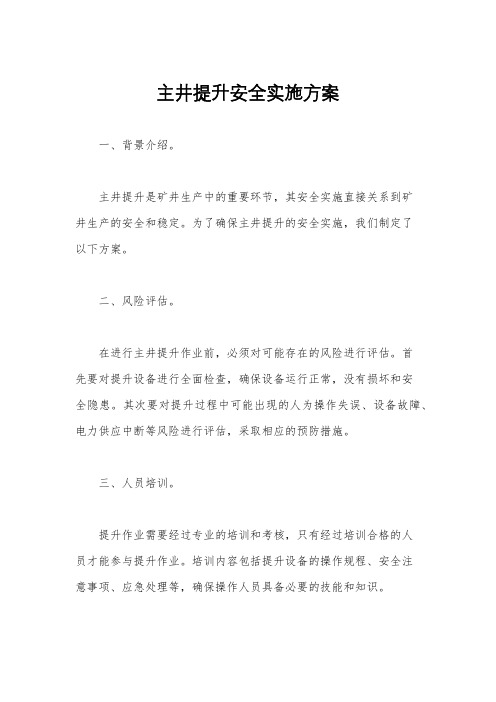 主井提升安全实施方案

一、背景介绍。

主井提升是矿井生产中的重要环节，其安全实施直接关系到矿井生产的安全和稳定。为了确保主井提升的安全实施，我们制定了以下方案。

二、风险评估。

在进行主井提升作业前，必须对可能存在的风险进行评估。首先要对提升设备进行全面检查，确保设备运行正常，没有损坏和安全隐患。其次要对提升过程中可能出现的人为操作失误、设备故障、电力供应中断等风险进行评估，采取相应的预防措施。

三、人员培训。

提升作业需要经过专业的培训和考核，只有经过培训合格的人员才能参与提升作业。培训内容包括提升设备的操作规程、安全注意事项、应急处理等，确保操作人员具备必要的技能和知识。